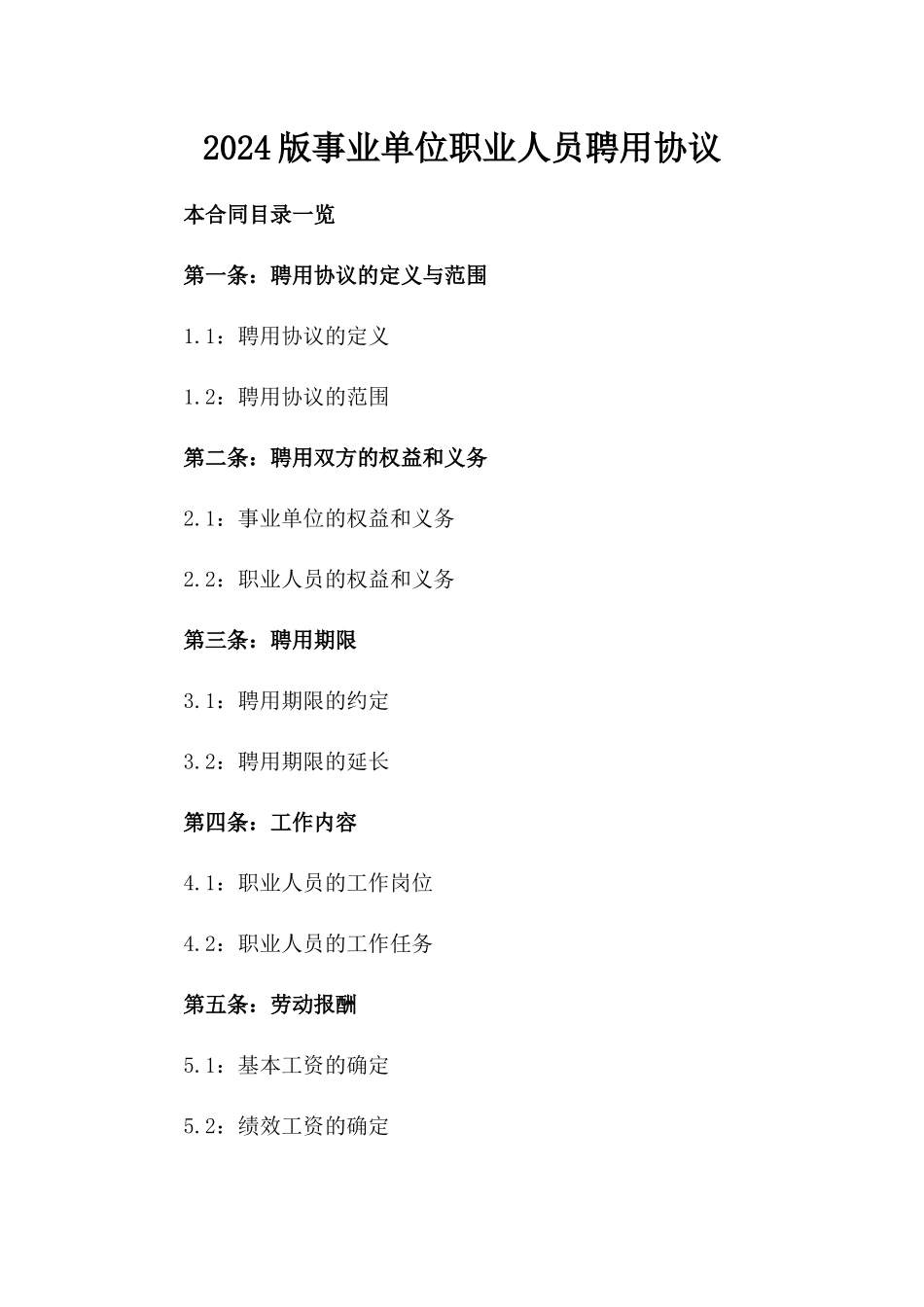 2024版事业单位职业人员聘用协议

本合同目录一览

第一条：聘用协议的定义与范围

1.1：聘用协议的定义

1.2：聘用协议的范围

第二条：聘用双方的权益和义务

2.1：事业单位的权益和义务

2.2：职业人员的权益和义务

第三条：聘用期限

3.1：聘用期限的约定

3.2：聘用期限的延长

第四条：工作内容

4.1：职业人员的工作岗位

4.2：职业人员的工作任务

第五条：劳动报酬

5.1：基本工资的确定

5.2：绩效工资的确定